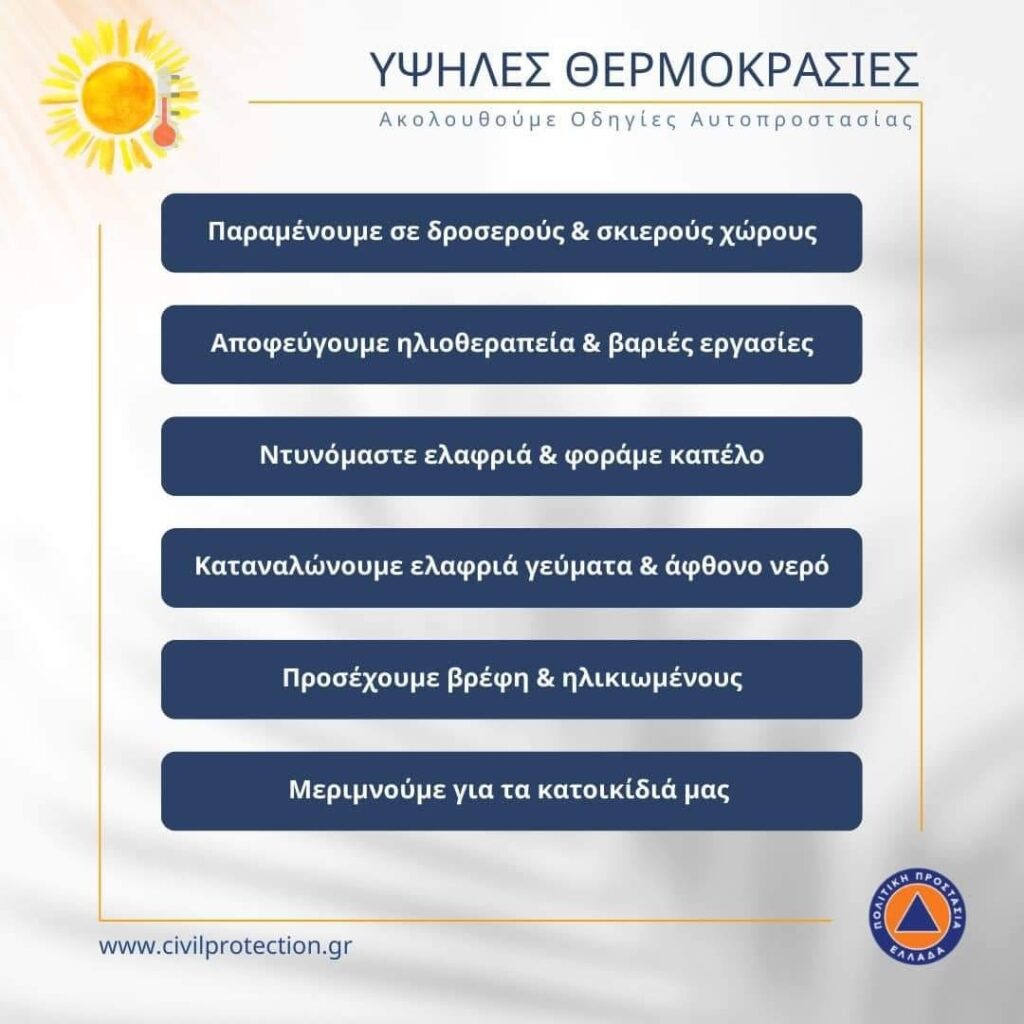 ΥΨΗΛΕΣ ΘΕΡΜΟΚΡΑΣΙΕΣ

Ακολουθούμε Οδηγίες Αυτοπροστασίας

Παραμένουμε σε δροσερούς & σκιερούς χώρους

Αποφεύγουμε ηλιοθεραπεία & βαριές εργασίες

Ντυνόμαστε ελαφριά & φοράμε καπέλο

Καταναλώνουμε ελαφριά γεύματα & άφθονο νερό

Προσέχουμε βρέφη & ηλικιωμένους

Μεριμνούμε για τα κατοικίδιά μας

www.civilprotection.gr

ΠΟΛΙΤΙΚΗ ΠΡΟΣΤΑΣΙΑ ΕΛΛΑΔΑ